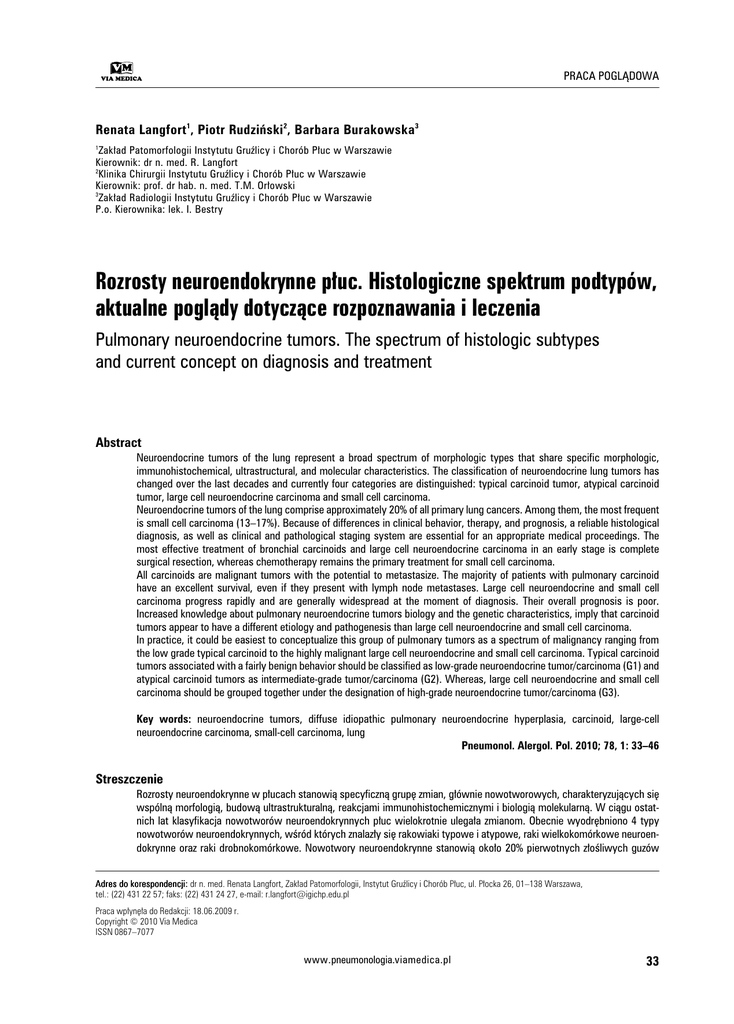 VM
VIA MEDICA

PRACA POGLĄDOWA

Renata Langfort$^1$, Piotr Rudziński$^2$, Barbara Burakowska$^3$

$^1$Zakład Patomorfologii Instytutu Gruźlicy i Chorób Płuc w Warszawie
Kierownik: dr n. med. R. Langfort
$^2$Klinika Chirurgii Instytutu Gruźlicy i Chorób Płuc w Warszawie
Kierownik: prof. dr hab. n. med. T.M. Orłowski
$^3$Zakład Radiologii Instytutu Gruźlicy i Chorób Płuc w Warszawie
P.o. Kierownika: lek. I. Bestry

Rozrosty neuroendokrynne płuc. Histologiczne spektrum podtypów, aktualne poglądy dotyczące rozpoznawania i leczenia

Pulmonary neuroendocrine tumors. The spectrum of histologic subtypes and current concept on diagnosis and treatment

Abstract

Neuroendocrine tumors of the lung represent a broad spectrum of morphologic types that share specific morphologic, immunohistochemical, ultrastructural, and molecular characteristics. The classification of neuroendocrine lung tumors has changed over the last decades and currently four categories are distinguished: typical carcinoid tumor, atypical carcinoid tumor, large cell neuroendocrine carcinoma and small cell carcinoma.
Neuroendocrine tumors of the lung comprise approximately 20% of all primary lung cancers. Among them, the most frequent is small cell carcinoma (13–17%). Because of differences in clinical behavior, therapy, and prognosis, a reliable histological diagnosis, as well as clinical and pathological staging system are essential for an appropriate medical proceedings. The most effective treatment of bronchial carcinoids and large cell neuroendocrine carcinoma in an early stage is complete surgical resection, whereas chemotherapy remains the primary treatment for small cell carcinoma.
All carcinoids are malignant tumors with the potential to metastasize. The majority of patients with pulmonary carcinoid have an excellent survival, even if they present with lymph node metastases. Large cell neuroendocrine and small cell carcinoma progress rapidly and are generally widespread at the moment of diagnosis. Their overall prognosis is poor. Increased knowledge about pulmonary neuroendocrine tumors biology and the genetic characteristics, imply that carcinoid tumors appear to have a different etiology and pathogenesis than large cell neuroendocrine and small cell carcinoma.
In practice, it could be easiest to conceptualize this group of pulmonary tumors as a spectrum of malignancy ranging from the low grade typical carcinoid to the highly malignant large cell neuroendocrine and small cell carcinoma. Typical carcinoid tumors associated with a fairly benign behavior should be classified as low-grade neuroendocrine tumor/carcinoma (G1) and atypical carcinoid tumors as intermediate-grade tumor/carcinoma (G2). Whereas, large cell neuroendocrine and small cell carcinoma should be grouped together under the designation of high-grade neuroendocrine tumor/carcinoma (G3).

Key words: neuroendocrine tumors, diffuse idiopathic pulmonary neuroendocrine hyperplasia, carcinoid, large-cell neuroendocrine carcinoma, small-cell carcinoma, lung

Pneumonol. Alergol. Pol. 2010; 78, 1: 33–46

Streszczenie

Rozrosty neuroendokrynne w płucach stanowią specyficzną grupę zmian, głównie nowotworowych, charakteryzujących się wspólną morfologią, budową ultrastrukturalną, reakcjami immunohistochemicznymi i biologią molekularną. W ciągu ostatnich lat klasyfikacja nowotworów neuroendokrynnych płuc wielokrotnie ulegała zmianom. Obecnie wyodrębniono 4 typy nowotworów neuroendokrynnych, wśród których znalazły się rakowiaki typowe i atypowe, raki wielkokomórkowe neuroendokrynne oraz raki drobnokomórkowe. Nowotwory neuroendokrynne stanowią około 20% pierwotnych złośliwych guzów

Adres do korespondencji: dr n. med. Renata Langfort, Zakład Patomorfologii, Instytut Gruźlicy i Chorób Płuc, ul. Płocka 26, 01–138 Warszawa, tel.: (22) 431 22 57; faks: (22) 431 24 27, e-mail: r.langfort@igichp.edu.pl

Praca wpłynęła do Redakcji: 18.06.2009 r.
Copyright © 2010 Via Medica
ISSN 0867–7077

www.pneumonologia.viamedica.pl

33